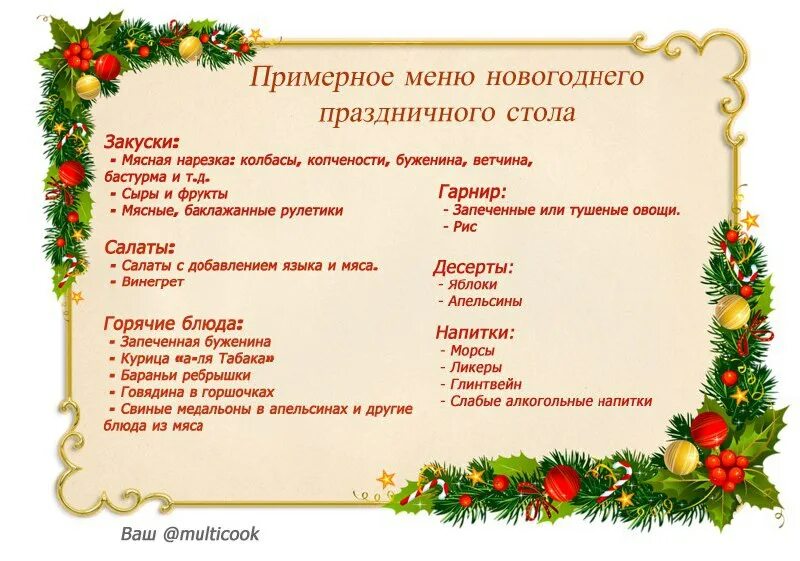 Примерное меню новогоднего праздничного стола

Закуски:
- Мясная нарезка: колбасы, копчености, буженина, ветчина, бастурма и т.д.
- Сыры и фрукты
- Мясные, баклажанные рулетики

Салаты:
- Салаты с добавлением языка и мяса.
- Винегрет

Горячие блюда:
- Запеченная буженина
- Курица «а-ля Табака»
- Бараньи ребрышки
- Говядина в горшочках
- Свиные медальоны в апельсинах и другие блюда из мяса

Гарнир:
- Запеченные или тушеные овощи.
- Рис

Десерты:
- Яблоки
- Апельсины

Напитки:
- Морсы
- Ликеры
- Глинтвейн
- Слабые алкогольные напитки

Ваш @multicook